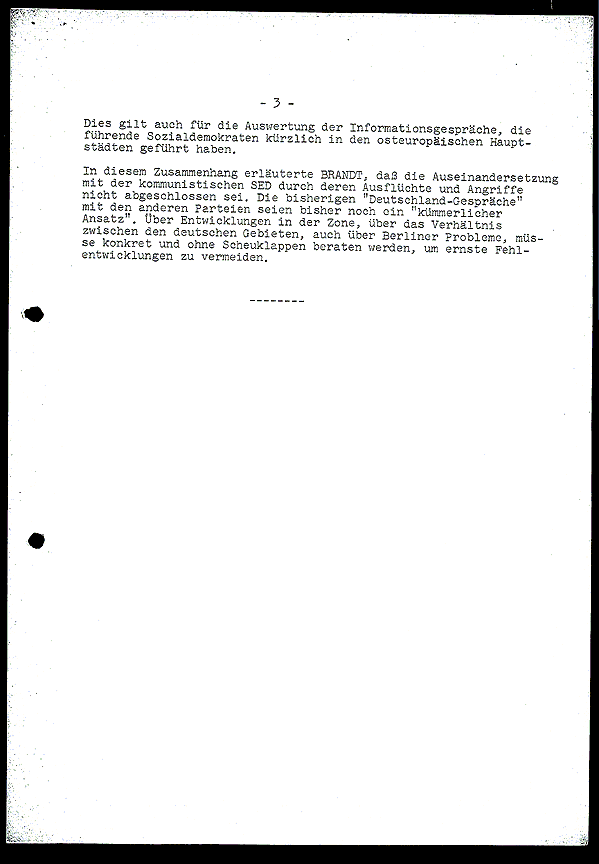 - 3 -

Dies gilt auch für die Auswertung der Informationsgespräche, die führende Sozialdemokraten kürzlich in den osteuropäischen Hauptstädten geführt haben.

In diesem Zusammenhang erläuterte BRANDT, daß die Auseinandersetzung mit der kommunistischen SED durch deren Ausflüchte und Angriffe nicht abgeschlossen sei. Die bisherigen "Deutschland-Gespräche" mit den anderen Parteien seien bisher noch ein "kümmerlicher Ansatz". Über Entwicklungen in der Zone, über das Verhältnis zwischen den deutschen Gebieten, auch über Berliner Probleme, müsse konkret und ohne Scheuklappen beraten werden, um ernste Fehlentwicklungen zu vermeiden.

--------